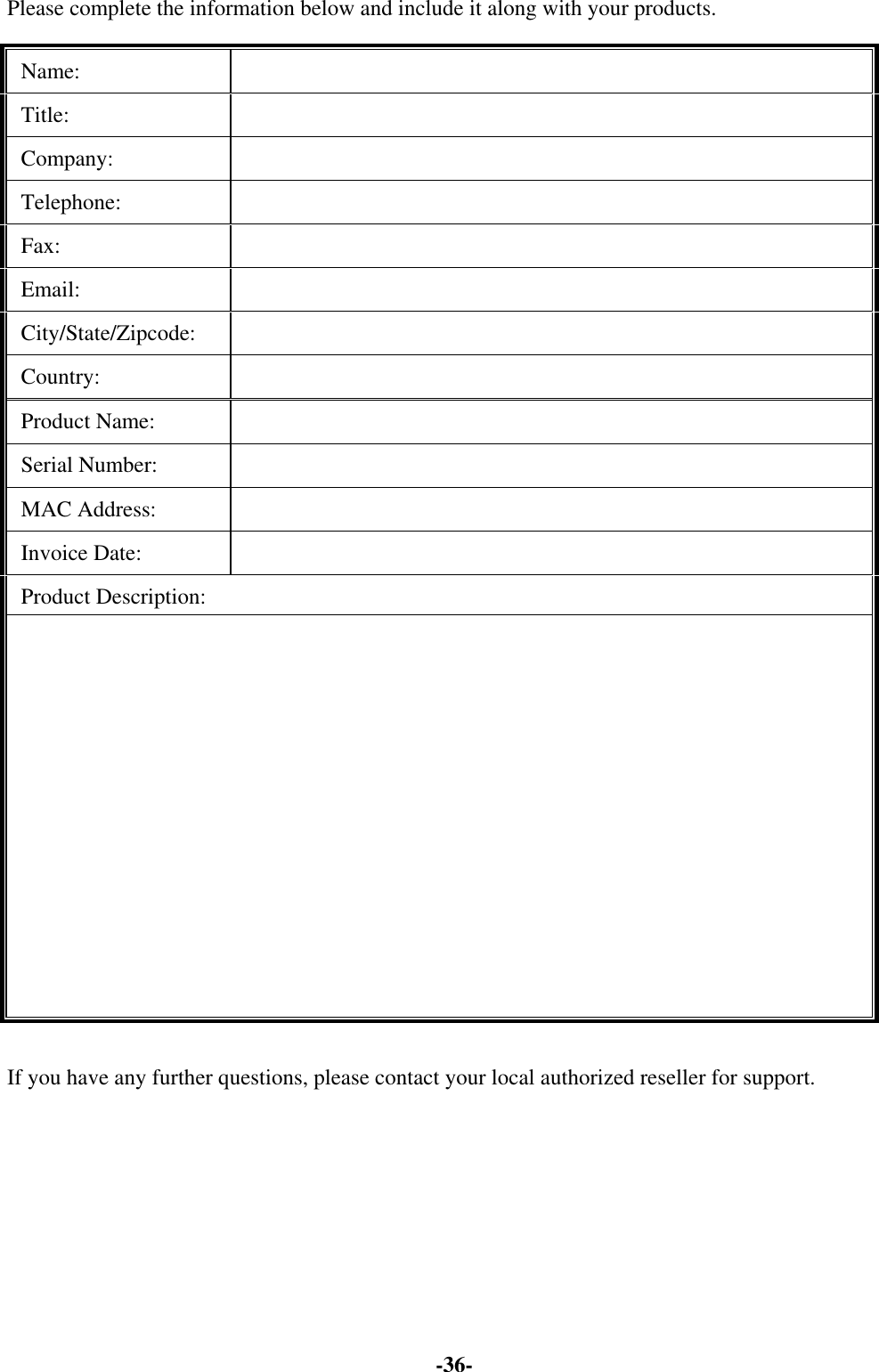 Please complete the information below and include it along with your products.

| Name: | |
|---|---|
| Title: | |
| Company: | |
| Telephone: | |
| Fax: | |
| Email: | |
| City/State/Zipcode: | |
| Country: | |
| Product Name: | |
| Serial Number: | |
| MAC Address: | |
| Invoice Date: | |
| Product Description: | |

If you have any further questions, please contact your local authorized reseller for support.

-36-